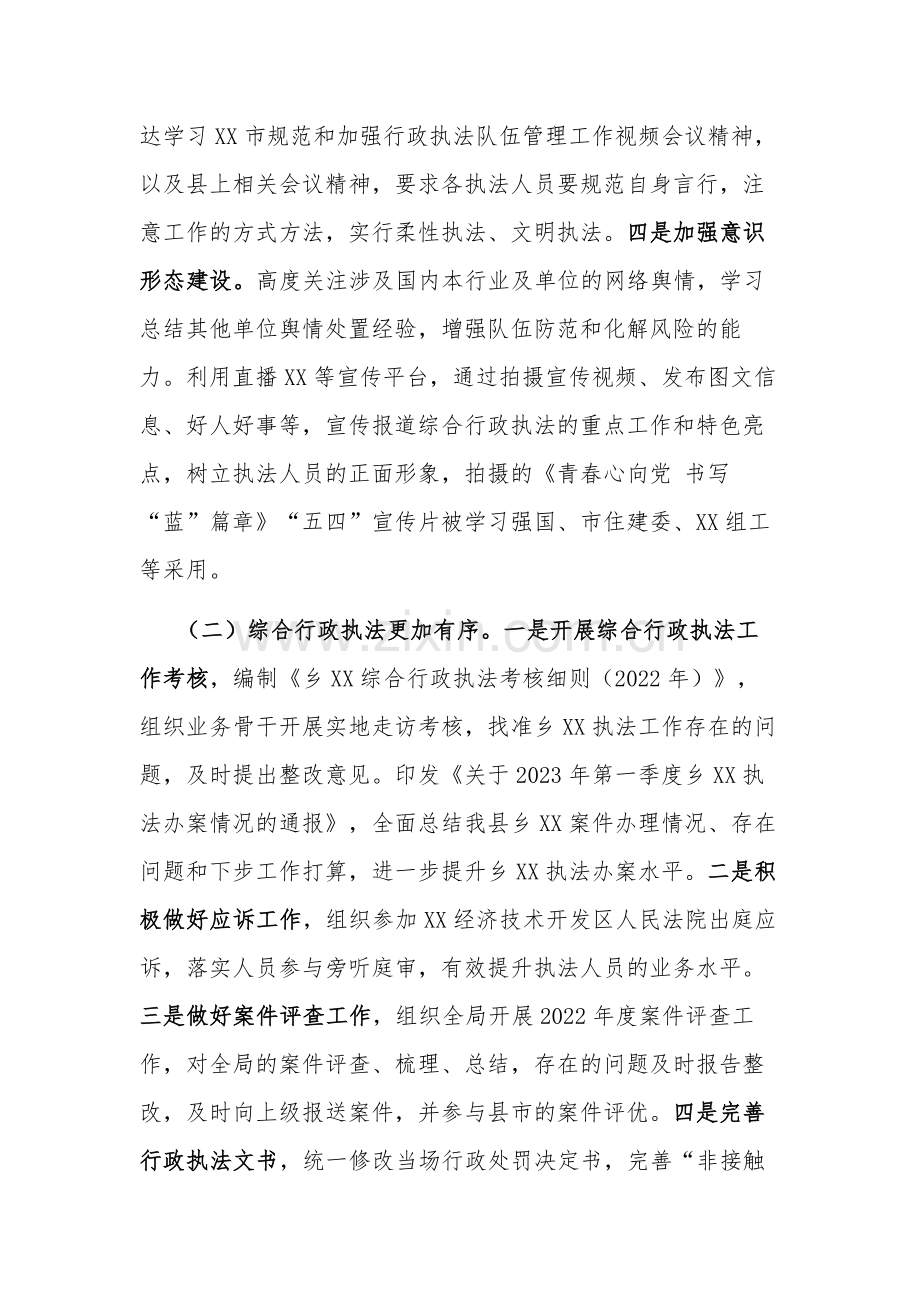 达学习XX市规范和加强行政执法队伍管理工作视频会议精神，以及县上相关会议精神，要求各执法人员要规范自身言行，注意工作的方式方法，实行柔性执法、文明执法。四是加强意识形态建设。高度关注涉及国内本行业及单位的网络舆情，学习总结其他单位舆情处置经验，增强队伍防范和化解风险的能力。利用直播XX等宣传平台，通过拍摄宣传视频、发布图文信息、好人好事等，宣传报道综合行政执法的重点工作和特色亮点，树立执法人员的正面形象，拍摄的《青春心向党 书写“蓝”篇章》“五四”宣传片被学习强国、市住建委、XX组工等采用。

（二）综合行政执法更加有序。一是开展综合行政执法工作考核，编制《乡XX综合行政执法考核细则（2022年）》，组织业务骨干开展实地走访考核，找准乡XX执法工作存在的问题，及时提出整改意见。印发《关于2023年第一季度乡XX执法办案情况的通报》，全面总结我县乡XX案件办理情况、存在问题和下步工作打算，进一步提升乡XX执法办案水平。二是积极做好应诉工作，组织参加XX经济技术开发区人民法院出庭应诉，落实人员参与旁听庭审，有效提升执法人员的业务水平。三是做好案件评查工作，组织全局开展2022年度案件评查工作，对全局的案件评查、梳理、总结，存在的问题及时报告整改，及时向上级报送案件，并参与县市的案件评优。四是完善行政执法文书，统一修改当场行政处罚决定书，完善“非接触

www.zixin.com.cn